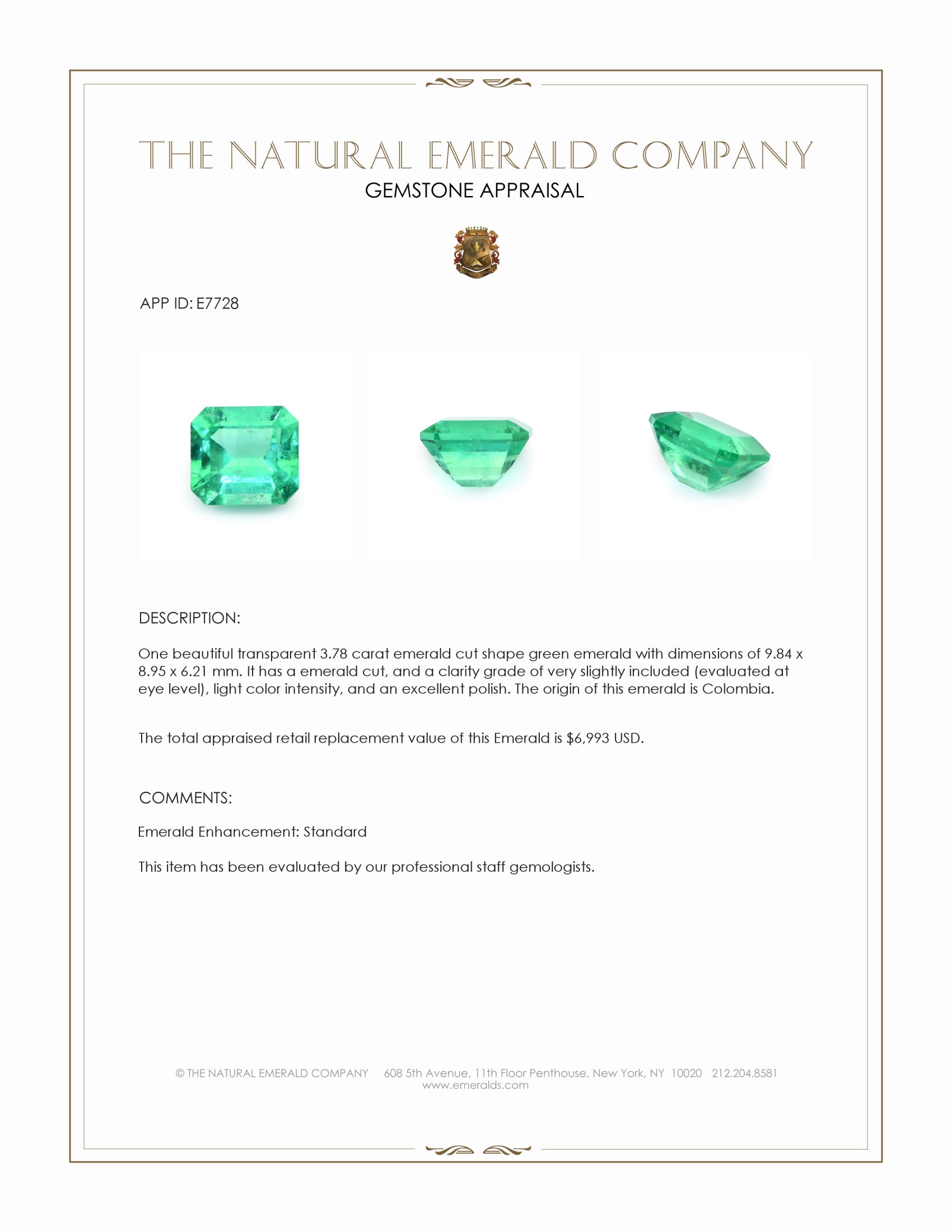 THE NATURAL EMERALD COMPANY
GEMSTONE APPRAISAL

APP ID: E7728

DESCRIPTION:

One beautiful transparent 3.78 carat emerald cut shape green emerald with dimensions of 9.84 x 8.95 x 6.21 mm. It has a emerald cut, and a clarity grade of very slightly included (evaluated at eye level), light color intensity, and an excellent polish. The origin of this emerald is Colombia.

The total appraised retail replacement value of this Emerald is $6,993 USD.

COMMENTS:

Emerald Enhancement: Standard

This item has been evaluated by our professional staff gemologists.

© THE NATURAL EMERALD COMPANY 608 5th Avenue, 11th Floor Penthouse, New York, NY 10020 212.204.8581
www.emeralds.com